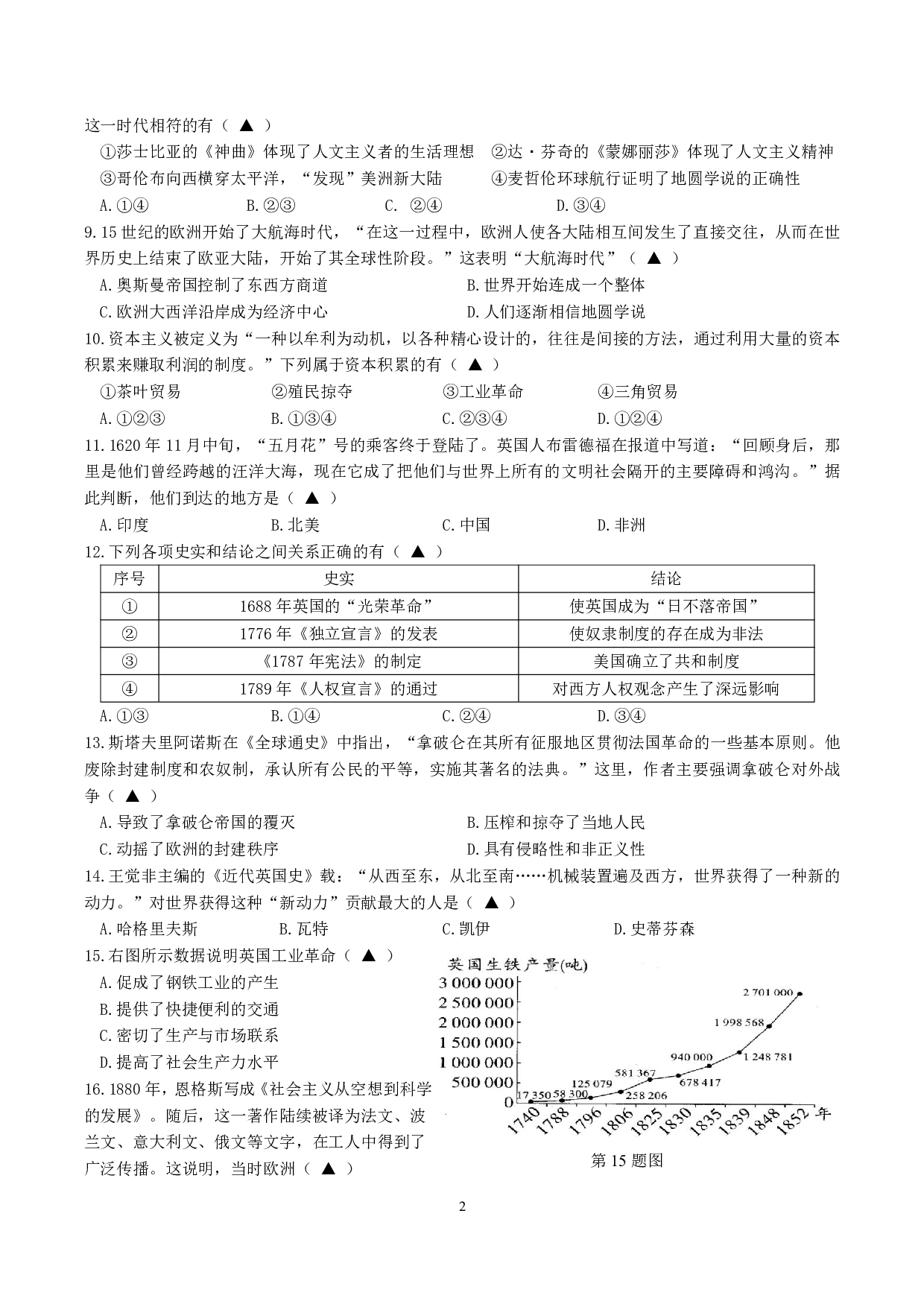 这一时代相符的有（ ▲ ）

①莎士比亚的《神曲》体现了人文主义者的生活理想 ②达·芬奇的《蒙娜丽莎》体现了人文主义精神

③哥伦布向西横穿太平洋，“发现”美洲新大陆 ④麦哲伦环球航行证明了地圆学说的正确性

A.①④ B.②③ C. ②④ D.③④

9.15世纪的欧洲开始了大航海时代，“在这一过程中，欧洲人使各大陆相互间发生了直接交往，从而在世界历史上结束了欧亚大陆，开始了其全球性阶段。”这表明“大航海时代”（ ▲ ）

A.奥斯曼帝国控制了东西方商道 B.世界开始连成一个整体

C.欧洲大西洋沿岸成为经济中心 D.人们逐渐相信地圆学说

10.资本主义被定义为“一种以牟利为动机，以各种精心设计的，往往是间接的方法，通过利用大量的资本积累来赚取利润的制度。”下列属于资本积累的有（ ▲ ）

①茶叶贸易 ②殖民掠夺 ③工业革命 ④三角贸易

A.①②③ B.①③④ C.②③④ D.①②④

11.1620年11月中旬，“五月花”号的乘客终于登陆了。英国人布雷德福在报道中写道：“回顾身后，那里是他们曾经跨越的汪洋大海，现在它成了把他们与世界上所有的文明社会隔开的主要障碍和鸿沟。”据此判断，他们到达的地方是（ ▲ ）

A.印度 B.北美 C.中国 D.非洲

12.下列各项史实和结论之间关系正确的有（ ▲ ）

| 序号 | 史实 | 结论 |
|---|---|---|
| ① | 1688年英国的“光荣革命” | 使英国成为“日不落帝国” |
| ② | 1776年《独立宣言》的发表 | 使奴隶制度的存在成为非法 |
| ③ | 《1787年宪法》的制定 | 美国确立了共和制度 |
| ④ | 1789年《人权宣言》的通过 | 对西方人权观念产生了深远影响 |

A.①③ B.①④ C.②④ D.③④

13.斯塔夫里阿诺斯在《全球通史》中指出，“拿破仑在其所有征服地区贯彻法国革命的一些基本原则。他废除封建制度和农奴制，承认所有公民的平等，实施其著名的法典。”这里，作者主要强调拿破仑对外战争（ ▲ ）

A.导致了拿破仑帝国的覆灭 B.压榨和掠夺了当地人民

C.动摇了欧洲的封建秩序 D.具有侵略性和非正义性

14.王觉非主编的《近代英国史》载：“从西至东，从北至南……机械装置遍及西方，世界获得了一种新的动力。”对世界获得这种“新动力”贡献最大的人是（ ▲ ）

A.哈格里夫斯 B.瓦特 C.凯伊 D.史蒂芬森

15.右图所示数据说明英国工业革命（ ▲ ）

A.促成了钢铁工业的产生

B.提供了快捷便利的交通

C.密切了生产与市场联系

D.提高了社会生产力水平

16.1880年，恩格斯写成《社会主义从空想到科学的发展》。随后，这一著作陆续被译为法文、波兰文、意大利文、俄文等文字，在工人中得到了广泛传播。这说明，当时欧洲（ ▲ ）

英国生铁产量(吨)
3 000 000
2 500 000
2 000 000
1 500 000
1 000 000
500 000
0
17 350
58 300
125 079
258 206
581 367
678 417
940 000
1 248 781
1 998 568
2 701 000
1740
1788
1796
1806
1825
1830
1835
1839
1848
1852
年

第15题图

2